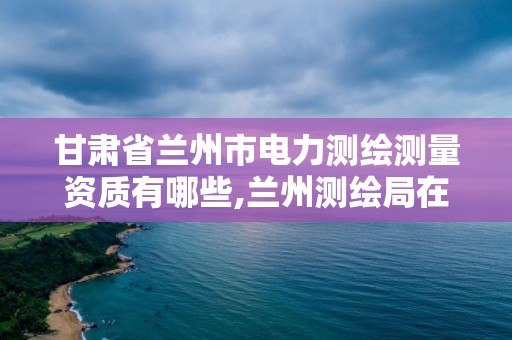 甘肃省兰州市电力测绘测量资质有哪些,兰州测绘局在